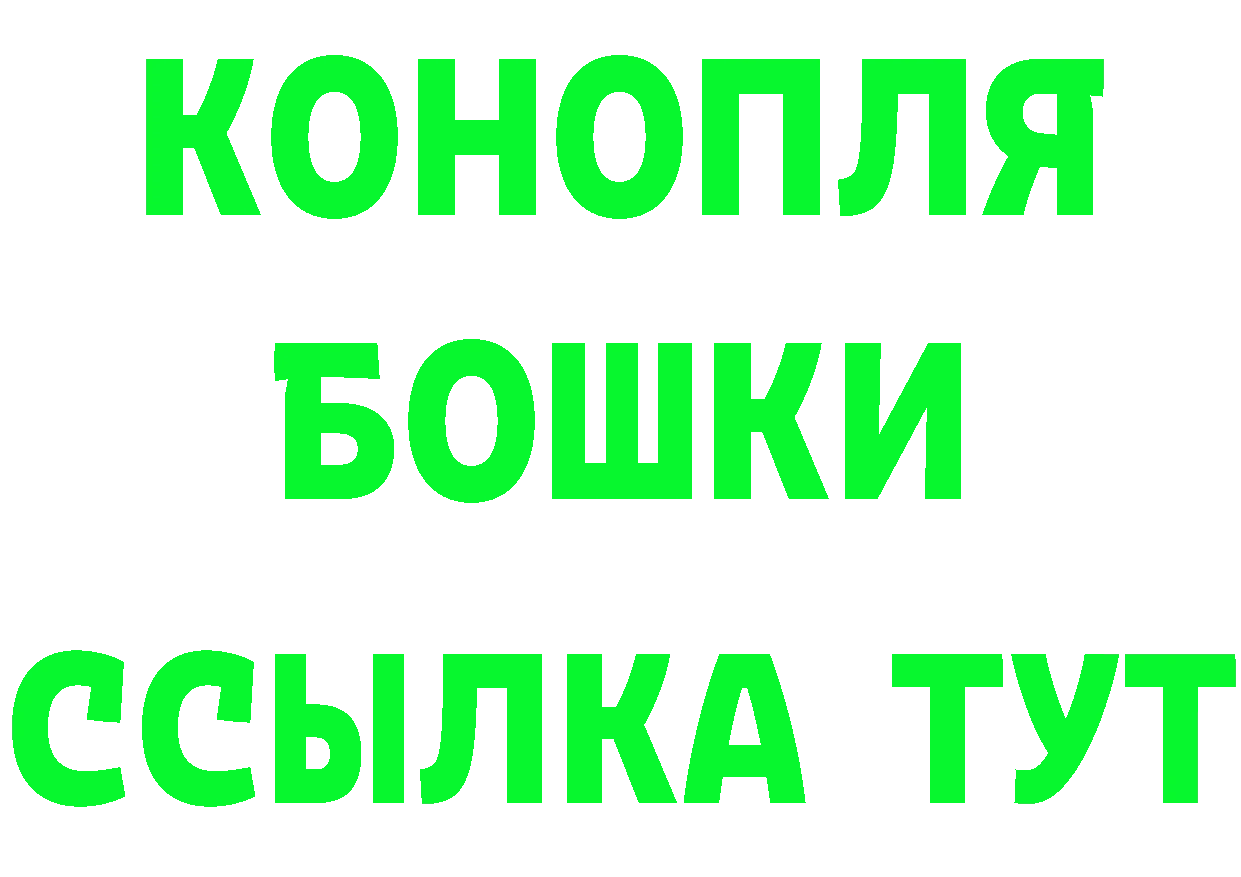 КОНОПЛЯ
БОШКИ
ССЫЛКА ТУТ